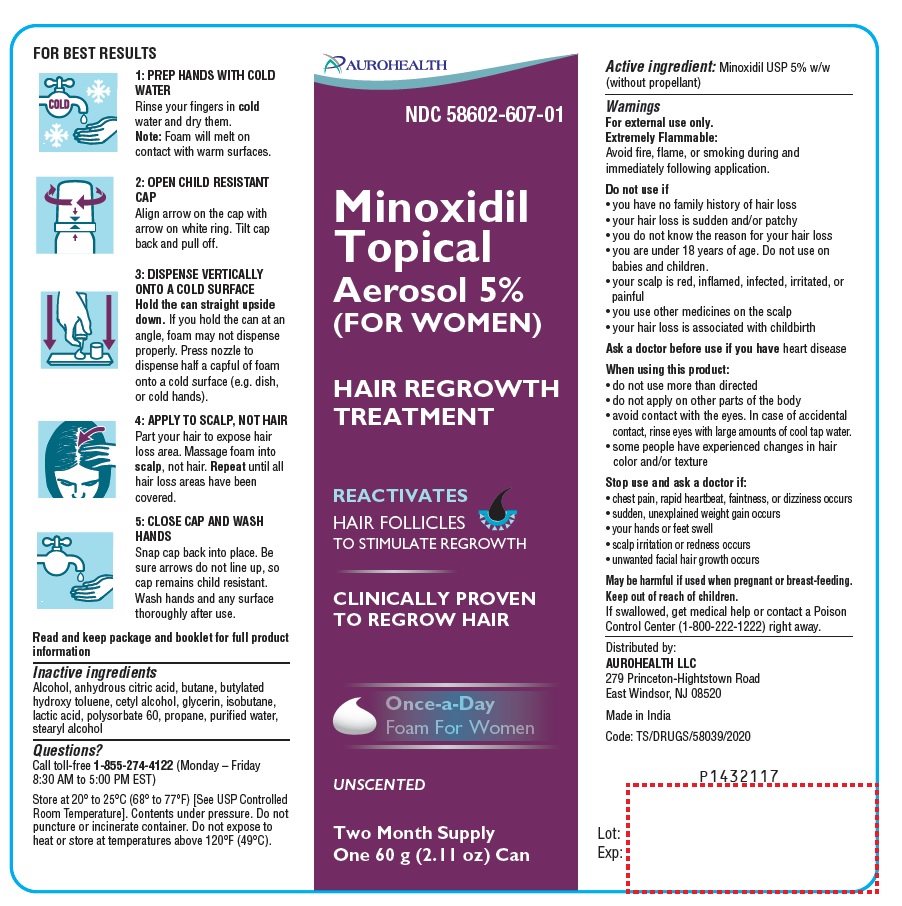 FOR BEST RESULTS

COLD

1: PREP HANDS WITH COLD WATER
Rinse your fingers in **cold** water and dry them.
**Note:** Foam will melt on contact with warm surfaces.

2: OPEN CHILD RESISTANT CAP
Align arrow on the cap with arrow on white ring. Tilt cap back and pull off.

3: DISPENSE VERTICALLY ONTO A COLD SURFACE
**Hold the can straight upside down.** If you hold the can at an angle, foam may not dispense properly. Press nozzle to dispense half a capful of foam onto a cold surface (e.g. dish, or cold hands).

4: APPLY TO SCALP, NOT HAIR
Part your hair to expose hair loss area. Massage foam into **scalp**, not hair. **Repeat** until all hair loss areas have been covered.

5: CLOSE CAP AND WASH HANDS
Snap cap back into place. Be sure arrows do not line up, so cap remains child resistant. Wash hands and any surface thoroughly after use.

Read and keep package and booklet for full product information

Inactive ingredients
Alcohol, anhydrous citric acid, butane, butylated hydroxy toluene, cetyl alcohol, glycerin, isobutane, lactic acid, polysorbate 60, propane, purified water, stearyl alcohol

Questions?
Call toll-free **1-855-274-4122** (Monday – Friday 8:30 AM to 5:00 PM EST)

Store at 20° to 25°C (68° to 77°F) [See USP Controlled Room Temperature]. Contents under pressure. Do not puncture or incinerate container. Do not expose to heat or store at temperatures above 120°F (49°C).

AUROHEALTH

NDC 58602-607-01

Minoxidil Topical Aerosol 5% (FOR WOMEN)

HAIR REGROWTH TREATMENT

REACTIVATES HAIR FOLLICLES TO STIMULATE REGROWTH

CLINICALLY PROVEN TO REGROW HAIR

Once-a-Day Foam For Women

UNSCENTED

Two Month Supply
One 60 g (2.11 oz) Can

Active ingredient: Minoxidil USP 5% w/w (without propellant)

Warnings
For external use only.
Extremely Flammable:
Avoid fire, flame, or smoking during and immediately following application.

Do not use if
• you have no family history of hair loss
• your hair loss is sudden and/or patchy
• you do not know the reason for your hair loss
• you are under 18 years of age. Do not use on babies and children.
• your scalp is red, inflamed, infected, irritated, or painful
• you use other medicines on the scalp
• your hair loss is associated with childbirth

Ask a doctor before use if you have heart disease

When using this product:
• do not use more than directed
• do not apply on other parts of the body
• avoid contact with the eyes. In case of accidental contact, rinse eyes with large amounts of cool tap water.
• some people have experienced changes in hair color and/or texture

Stop use and ask a doctor if:
• chest pain, rapid heartbeat, faintness, or dizziness occurs
• sudden, unexplained weight gain occurs
• your hands or feet swell
• scalp irritation or redness occurs
• unwanted facial hair growth occurs

May be harmful if used when pregnant or breast-feeding.
Keep out of reach of children.
If swallowed, get medical help or contact a Poison Control Center (1-800-222-1222) right away.

Distributed by:
AUROHEALTH LLC
279 Princeton-Hightstown Road
East Windsor, NJ 08520

Made in India
Code: TS/DRUGS/58039/2020

P1432117

Lot:
Exp: